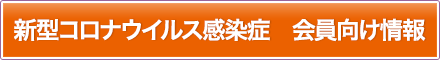 新型コロナウイルス感染症　会員向け情報